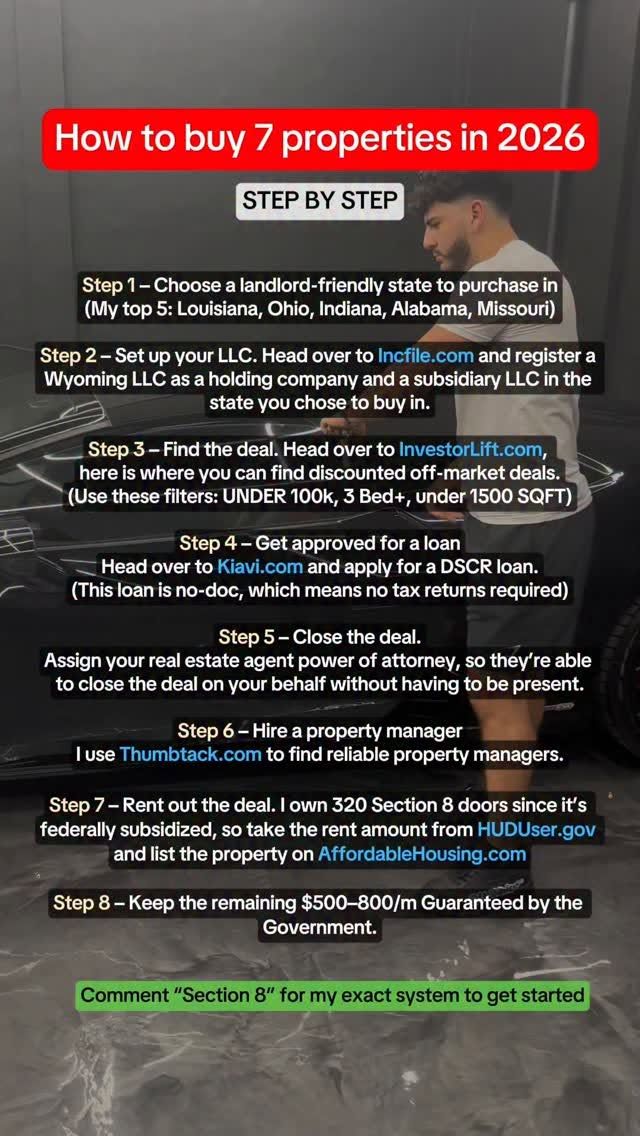 How to buy 7 properties in 2026

STEP BY STEP

Step 1 – Choose a landlord-friendly state to purchase in (My top 5: Louisiana, Ohio, Indiana, Alabama, Missouri)

Step 2 – Set up your LLC. Head over to Incfile.com and register a Wyoming LLC as a holding company and a subsidiary LLC in the state you chose to buy in.

Step 3 – Find the deal. Head over to InvestorLift.com, here is where you can find discounted off-market deals. (Use these filters: UNDER 100k, 3 Bed+, under 1500 SQFT)

Step 4 – Get approved for a loan
Head over to Kiavi.com and apply for a DSCR loan. (This loan is no-doc, which means no tax returns required)

Step 5 – Close the deal.
Assign your real estate agent power of attorney, so they're able to close the deal on your behalf without having to be present.

Step 6 – Hire a property manager
I use Thumbtack.com to find reliable property managers.

Step 7 – Rent out the deal. I own 320 Section 8 doors since it's federally subsidized, so take the rent amount from HUDUser.gov and list the property on AffordableHousing.com

Step 8 – Keep the remaining $500–800/m Guaranteed by the Government.

Comment "Section 8" for my exact system to get started